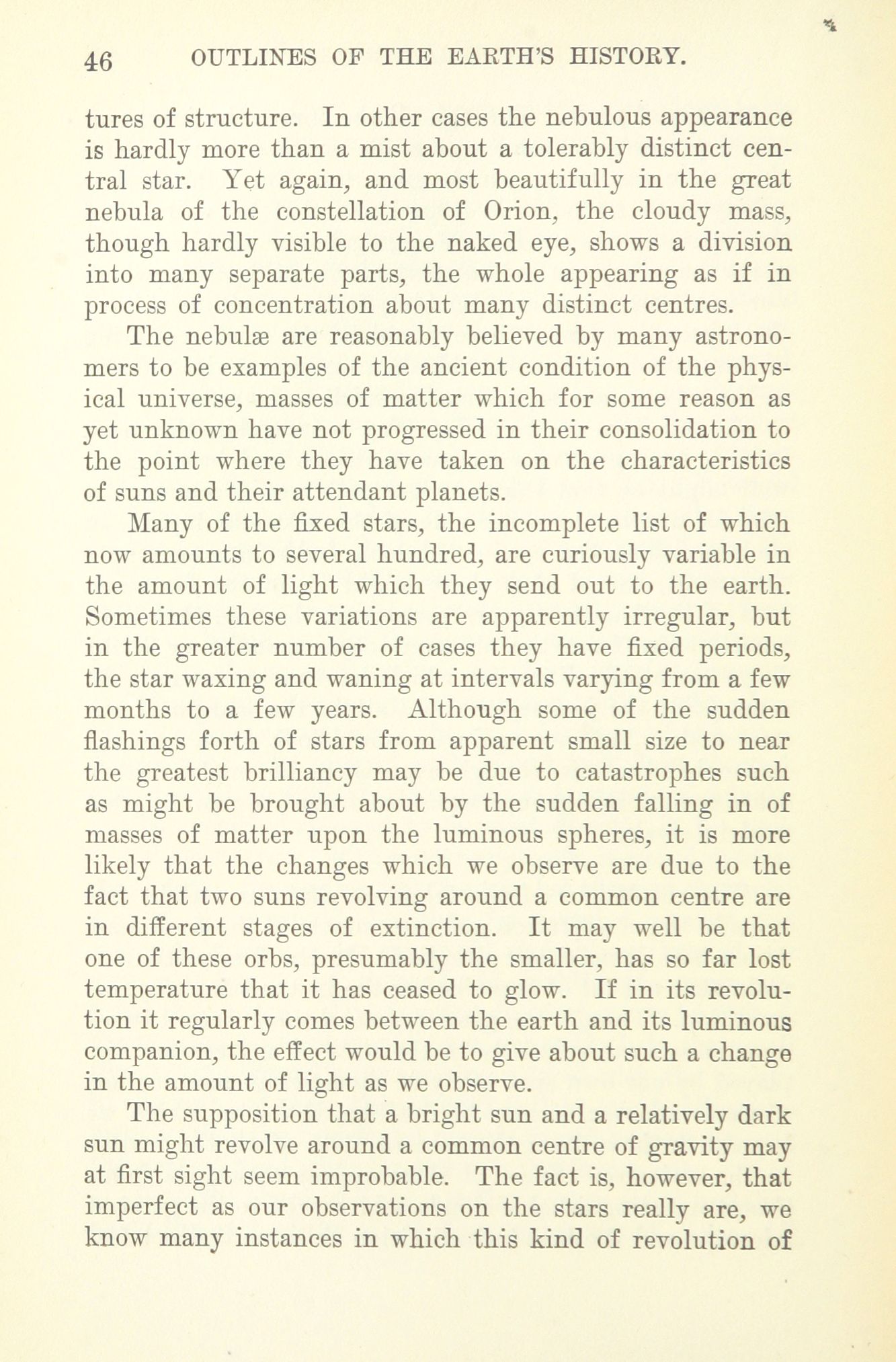 46 OUTLINES OF THE EARTH'S HISTORY.

tures of structure. In other cases the nebulous appearance is hardly more than a mist about a tolerably distinct central star. Yet again, and most beautifully in the great nebula of the constellation of Orion, the cloudy mass, though hardly visible to the naked eye, shows a division into many separate parts, the whole appearing as if in process of concentration about many distinct centres.

The nebulæ are reasonably believed by many astronomers to be examples of the ancient condition of the physical universe, masses of matter which for some reason as yet unknown have not progressed in their consolidation to the point where they have taken on the characteristics of suns and their attendant planets.

Many of the fixed stars, the incomplete list of which now amounts to several hundred, are curiously variable in the amount of light which they send out to the earth. Sometimes these variations are apparently irregular, but in the greater number of cases they have fixed periods, the star waxing and waning at intervals varying from a few months to a few years. Although some of the sudden flashings forth of stars from apparent small size to near the greatest brilliancy may be due to catastrophes such as might be brought about by the sudden falling in of masses of matter upon the luminous spheres, it is more likely that the changes which we observe are due to the fact that two suns revolving around a common centre are in different stages of extinction. It may well be that one of these orbs, presumably the smaller, has so far lost temperature that it has ceased to glow. If in its revolution it regularly comes between the earth and its luminous companion, the effect would be to give about such a change in the amount of light as we observe.

The supposition that a bright sun and a relatively dark sun might revolve around a common centre of gravity may at first sight seem improbable. The fact is, however, that imperfect as our observations on the stars really are, we know many instances in which this kind of revolution of